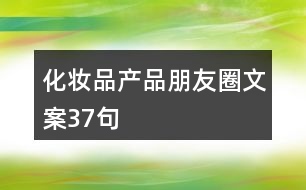 化妆品产品朋友圈文案37句